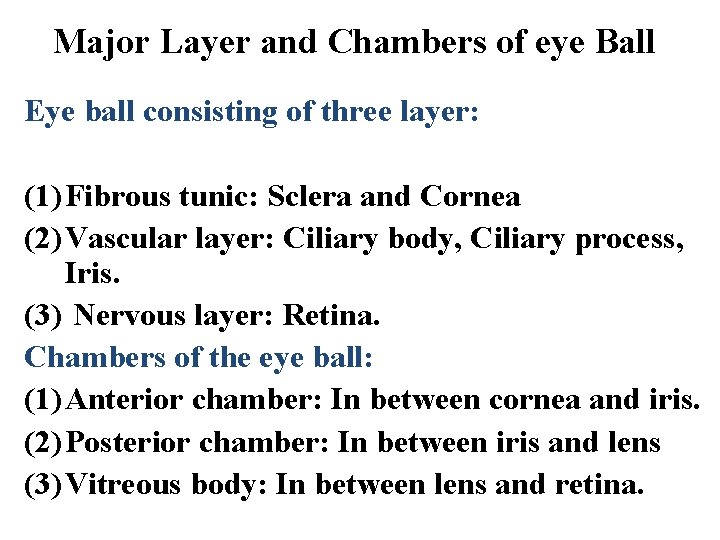 Major Layer and Chambers of eye Ball

Eye ball consisting of three layer:

(1) Fibrous tunic: Sclera and Cornea
(2) Vascular layer: Ciliary body, Ciliary process, Iris.
(3) Nervous layer: Retina.

Chambers of the eye ball:
(1) Anterior chamber: In between cornea and iris.
(2) Posterior chamber: In between iris and lens
(3) Vitreous body: In between lens and retina.